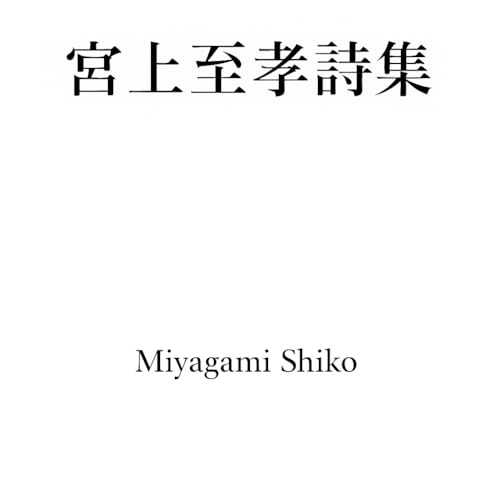 宮上至孝詩集

Miyagami Shiko